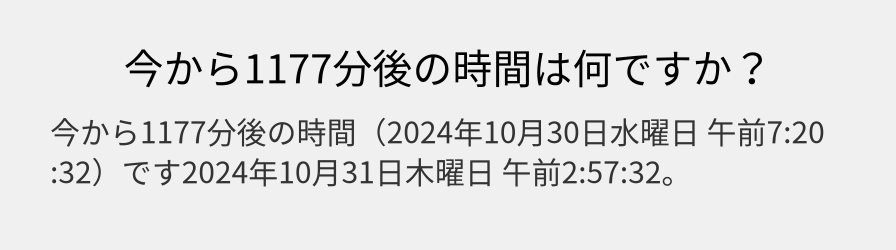 今から1177分後の時間は何ですか？

今から1177分後の時間（2024年10月30日水曜日 午前7:20:32）です2024年10月31日木曜日 午前2:57:32。